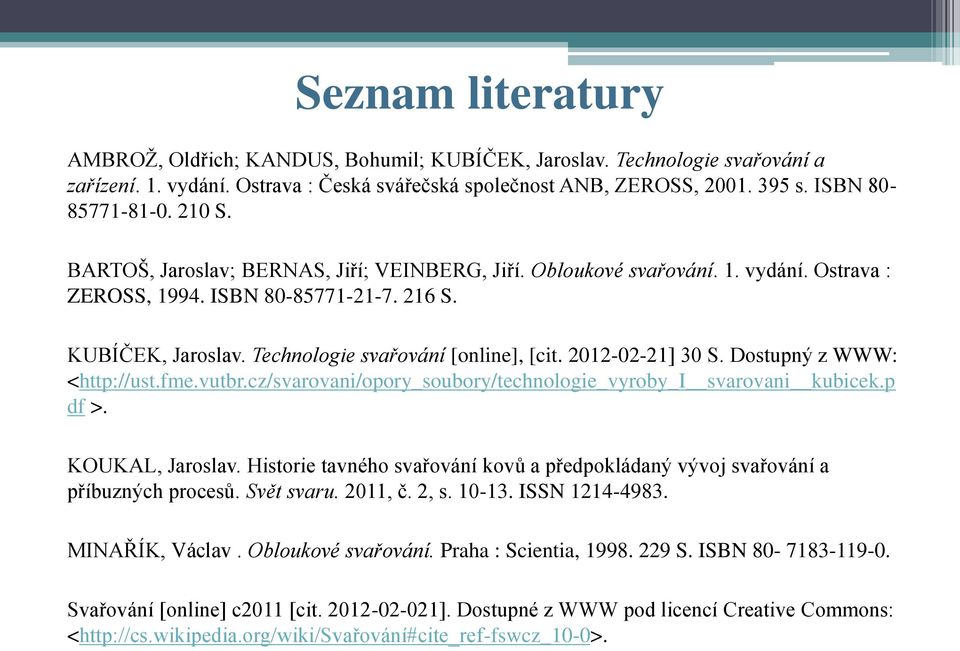 Seznam literatury

AMBROŽ, Oldřich; KANDUS, Bohumil; KUBÍČEK, Jaroslav. Technologie svařování a zařízení. 1. vydání. Ostrava : Česká svářečská společnost ANB, ZEROSS, 2001. 395 s. ISBN 80-85771-81-0. 210 S.

BARTOŠ, Jaroslav; BERNAS, Jiří; VEINBERG, Jiří. Obloukové svařování. 1. vydání. Ostrava : ZEROSS, 1994. ISBN 80-85771-21-7. 216 S.

KUBÍČEK, Jaroslav. Technologie svařování [online], [cit. 2012-02-21] 30 S. Dostupný z WWW: <http://ust.fme.vutbr.cz/svarovani/opory_soubory/technologie_vyroby_I__svarovani__kubicek.pdf >.

KOUKAL, Jaroslav. Historie tavného svařování kovů a předpokládaný vývoj svařování a příbuzných procesů. Svět svaru. 2011, č. 2, s. 10-13. ISSN 1214-4983.

MINAŘÍK, Václav . Obloukové svařování. Praha : Scientia, 1998. 229 S. ISBN 80- 7183-119-0.

Svařování [online] c2011 [cit. 2012-02-021]. Dostupné z WWW pod licencí Creative Commons: <http://cs.wikipedia.org/wiki/Svařování#cite_ref-fswcz_10-0>.